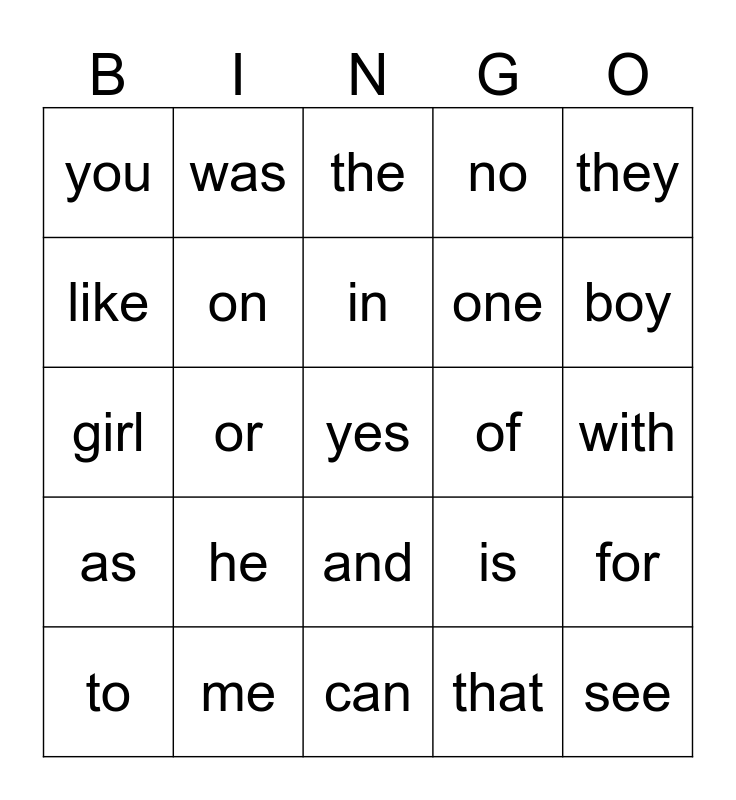 | B | I | N | G | O |
|---|---|---|---|---|
| you | was | the | no | they |
| like | on | in | one | boy |
| girl | or | yes | of | with |
| as | he | and | is | for |
| to | me | can | that | see |